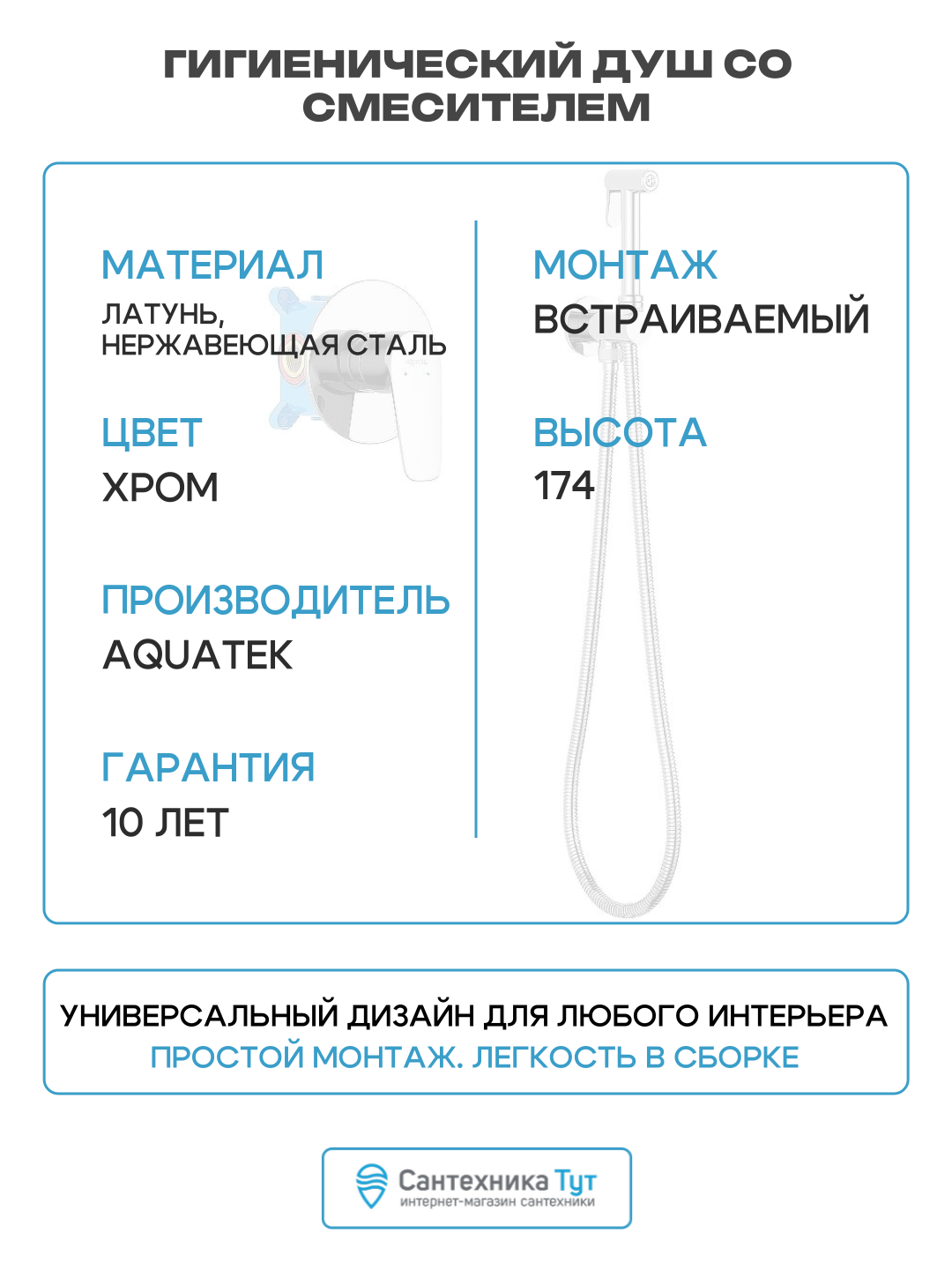 ГИГИЕНИЧЕСКИЙ ДУШ СО СМЕСИТЕЛЕМ

МАТЕРИАЛ
ЛАТУНЬ, НЕРЖАВЕЮЩАЯ СТАЛЬ

ЦВЕТ
ХРОМ

ПРОИЗВОДИТЕЛЬ
AQUATEK

ГАРАНТИЯ
10 ЛЕТ

МОНТАЖ
ВСТРАИВАЕМЫЙ

ВЫСОТА
174

УНИВЕРСАЛЬНЫЙ ДИЗАЙН ДЛЯ ЛЮБОГО ИНТЕРЬЕРА
ПРОСТОЙ МОНТАЖ. ЛЕГКОСТЬ В СБОРКЕ

Сантехника Тут
интернет-магазин сантехники